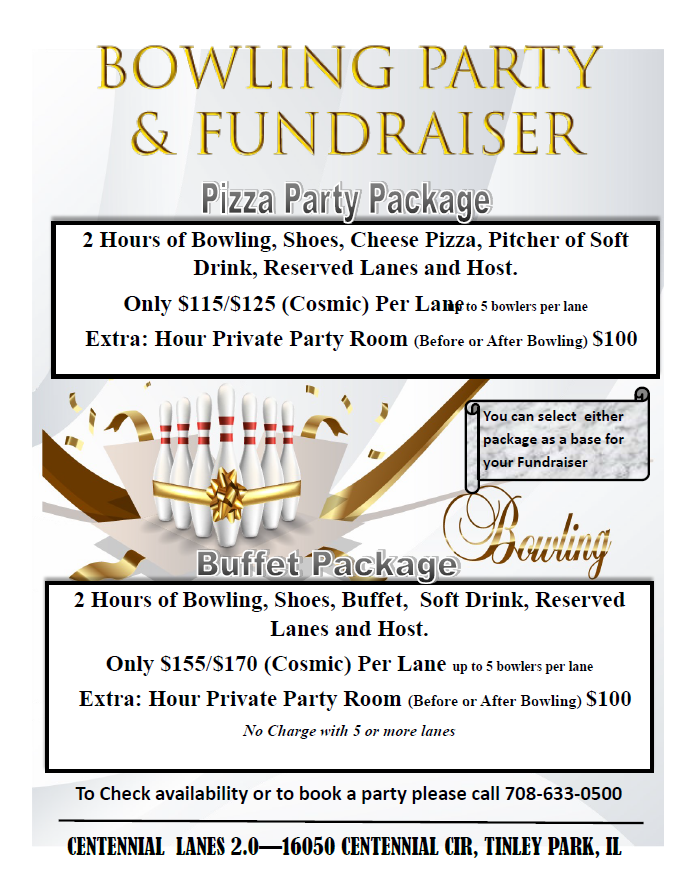 BOWLING PARTY & FUNDRAISER

Pizza Party Package

2 Hours of Bowling, Shoes, Cheese Pizza, Pitcher of Soft Drink, Reserved Lanes and Host.

Only \$115/\$125 (Cosmic) Per Lane up to 5 bowlers per lane

Extra: Hour Private Party Room (Before or After Bowling) \$100

You can select either package as a base for your Fundraiser

Bowling

Buffet Package

2 Hours of Bowling, Shoes, Buffet, Soft Drink, Reserved Lanes and Host.

Only \$155/\$170 (Cosmic) Per Lane up to 5 bowlers per lane

Extra: Hour Private Party Room (Before or After Bowling) \$100

No Charge with 5 or more lanes

To Check availability or to book a party please call 708-633-0500

CENTENNIAL LANES 2.0—16050 CENTENNIAL CIR, TINLEY PARK, IL